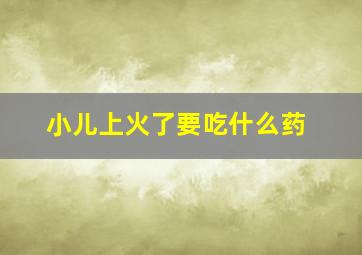 小儿上火了要吃什么药